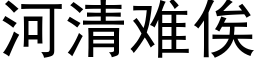 河清难俟